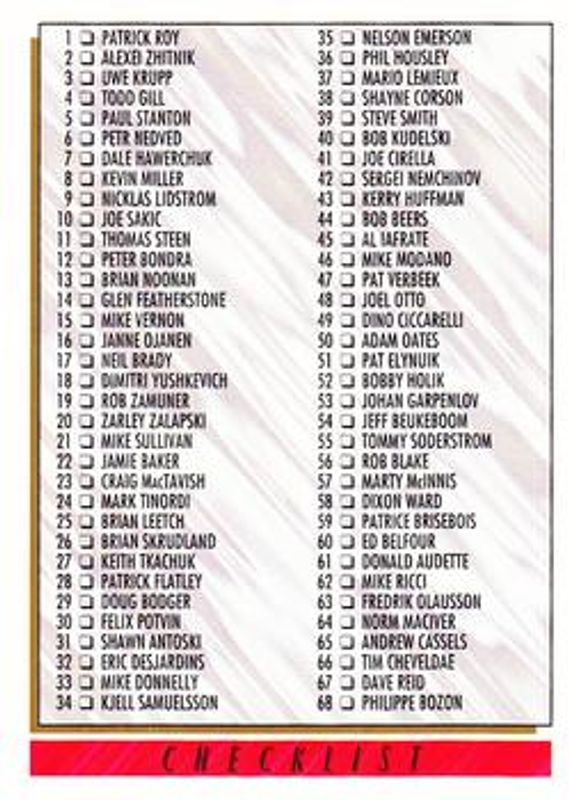 1 ☐ PATRICK ROY
2 ☐ ALEXEI ZHITNIK
3 ☐ UWE KRUPP
4 ☐ TODD GILL
5 ☐ PAUL STANTON
6 ☐ PETR NEDVED
7 ☐ DALE HAWERCHUK
8 ☐ KEVIN MILLER
9 ☐ NICKLAS LIDSTROM
10 ☐ JOE SAKIC
11 ☐ THOMAS STEEN
12 ☐ PETER BONDRA
13 ☐ BRIAN NOONAN
14 ☐ GLEN FEATHERSTONE
15 ☐ MIKE VERNON
16 ☐ JANNE OJANEN
17 ☐ NEIL BRADY
18 ☐ DIMITRI YUSHKEVICH
19 ☐ ROB ZAMUNER
20 ☐ ZARLEY ZALAPSKI
21 ☐ MIKE SULLIVAN
22 ☐ JAMIE BAKER
23 ☐ CRAIG MacTAVISH
24 ☐ MARK TINORDI
25 ☐ BRIAN LEETCH
26 ☐ BRIAN SKRUDLAND
27 ☐ KEITH TKACHUK
28 ☐ PATRICK FLATLEY
29 ☐ DOUG BODGER
30 ☐ FELIX POTVIN
31 ☐ SHAWN ANTOSKI
32 ☐ ERIC DESJARDINS
33 ☐ MIKE DONNELLY
34 ☐ KJELL SAMUELSSON
35 ☐ NELSON EMERSON
36 ☐ PHIL HOUSLEY
37 ☐ MARIO LEMIEUX
38 ☐ SHAYNE CORSON
39 ☐ STEVE SMITH
40 ☐ BOB KUDELSKI
41 ☐ JOE CIRELLA
42 ☐ SERGEI NEMCHINOV
43 ☐ KERRY HUFFMAN
44 ☐ BOB BEERS
45 ☐ AL IAFRATE
46 ☐ MIKE MODANO
47 ☐ PAT VERBEEK
48 ☐ JOEL OTTO
49 ☐ DINO CICCARELLI
50 ☐ ADAM OATES
51 ☐ PAT ELYNUIK
52 ☐ BOBBY HOLIK
53 ☐ JOHAN GARPENLOV
54 ☐ JEFF BEUKEBOOM
55 ☐ TOMMY SODERSTROM
56 ☐ ROB BLAKE
57 ☐ MARTY McINNIS
58 ☐ DIXON WARD
59 ☐ PATRICE BRISEBOIS
60 ☐ ED BELFOUR
61 ☐ DONALD AUDETTE
62 ☐ MIKE RICCI
63 ☐ FREDRIK OLAUSSON
64 ☐ NORM MACIVER
65 ☐ ANDREW CASSELS
66 ☐ TIM CHEVELDAE
67 ☐ DAVE REID
68 ☐ PHILIPPE BOZON

CHECKLIST